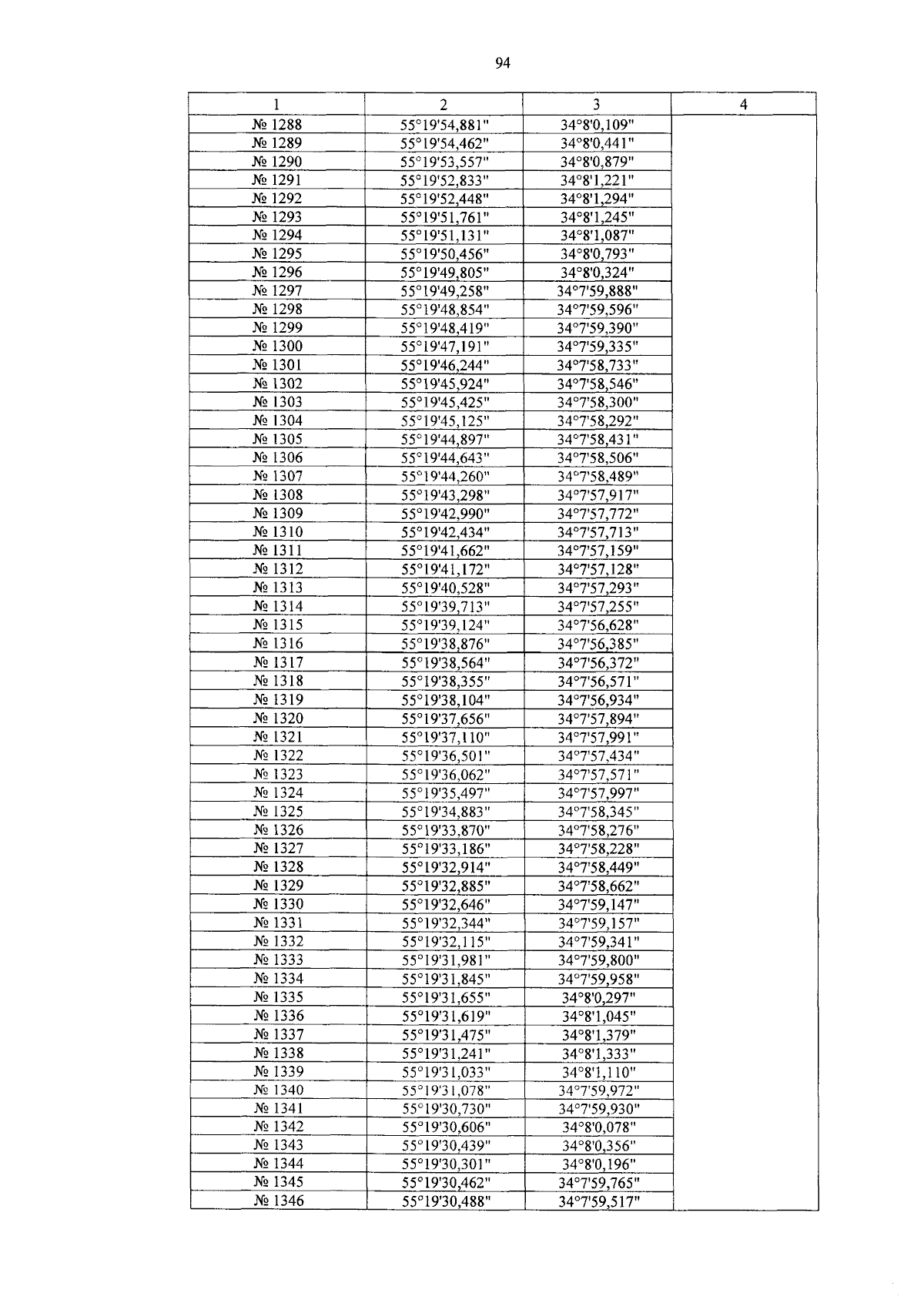 94

| 1 | 2 | 3 | 4 |
|---|---|---|---|
| № 1288 | 55°19'54,881" | 34°8'0,109" | |
| № 1289 | 55°19'54,462" | 34°8'0,441" | |
| № 1290 | 55°19'53,557" | 34°8'0,879" | |
| № 1291 | 55°19'52,833" | 34°8'1,221" | |
| № 1292 | 55°19'52,448" | 34°8'1,294" | |
| № 1293 | 55°19'51,761" | 34°8'1,245" | |
| № 1294 | 55°19'51,131" | 34°8'1,087" | |
| № 1295 | 55°19'50,456" | 34°8'0,793" | |
| № 1296 | 55°19'49,805" | 34°8'0,324" | |
| № 1297 | 55°19'49,258" | 34°7'59,888" | |
| № 1298 | 55°19'48,854" | 34°7'59,596" | |
| № 1299 | 55°19'48,419" | 34°7'59,390" | |
| № 1300 | 55°19'47,191" | 34°7'59,335" | |
| № 1301 | 55°19'46,244" | 34°7'58,733" | |
| № 1302 | 55°19'45,924" | 34°7'58,546" | |
| № 1303 | 55°19'45,425" | 34°7'58,300" | |
| № 1304 | 55°19'45,125" | 34°7'58,292" | |
| № 1305 | 55°19'44,897" | 34°7'58,431" | |
| № 1306 | 55°19'44,643" | 34°7'58,506" | |
| № 1307 | 55°19'44,260" | 34°7'58,489" | |
| № 1308 | 55°19'43,298" | 34°7'57,917" | |
| № 1309 | 55°19'42,990" | 34°7'57,772" | |
| № 1310 | 55°19'42,434" | 34°7'57,713" | |
| № 1311 | 55°19'41,662" | 34°7'57,159" | |
| № 1312 | 55°19'41,172" | 34°7'57,128" | |
| № 1313 | 55°19'40,528" | 34°7'57,293" | |
| № 1314 | 55°19'39,713" | 34°7'57,255" | |
| № 1315 | 55°19'39,124" | 34°7'56,628" | |
| № 1316 | 55°19'38,876" | 34°7'56,385" | |
| № 1317 | 55°19'38,564" | 34°7'56,372" | |
| № 1318 | 55°19'38,355" | 34°7'56,571" | |
| № 1319 | 55°19'38,104" | 34°7'56,934" | |
| № 1320 | 55°19'37,656" | 34°7'57,894" | |
| № 1321 | 55°19'37,110" | 34°7'57,991" | |
| № 1322 | 55°19'36,501" | 34°7'57,434" | |
| № 1323 | 55°19'36,062" | 34°7'57,571" | |
| № 1324 | 55°19'35,497" | 34°7'57,997" | |
| № 1325 | 55°19'34,883" | 34°7'58,345" | |
| № 1326 | 55°19'33,870" | 34°7'58,276" | |
| № 1327 | 55°19'33,186" | 34°7'58,228" | |
| № 1328 | 55°19'32,914" | 34°7'58,449" | |
| № 1329 | 55°19'32,885" | 34°7'58,662" | |
| № 1330 | 55°19'32,646" | 34°7'59,147" | |
| № 1331 | 55°19'32,344" | 34°7'59,157" | |
| № 1332 | 55°19'32,115" | 34°7'59,341" | |
| № 1333 | 55°19'31,981" | 34°7'59,800" | |
| № 1334 | 55°19'31,845" | 34°7'59,958" | |
| № 1335 | 55°19'31,655" | 34°8'0,297" | |
| № 1336 | 55°19'31,619" | 34°8'1,045" | |
| № 1337 | 55°19'31,475" | 34°8'1,379" | |
| № 1338 | 55°19'31,241" | 34°8'1,333" | |
| № 1339 | 55°19'31,033" | 34°8'1,110" | |
| № 1340 | 55°19'31,078" | 34°7'59,972" | |
| № 1341 | 55°19'30,730" | 34°7'59,930" | |
| № 1342 | 55°19'30,606" | 34°8'0,078" | |
| № 1343 | 55°19'30,439" | 34°8'0,356" | |
| № 1344 | 55°19'30,301" | 34°8'0,196" | |
| № 1345 | 55°19'30,462" | 34°7'59,765" | |
| № 1346 | 55°19'30,488" | 34°7'59,517" | |